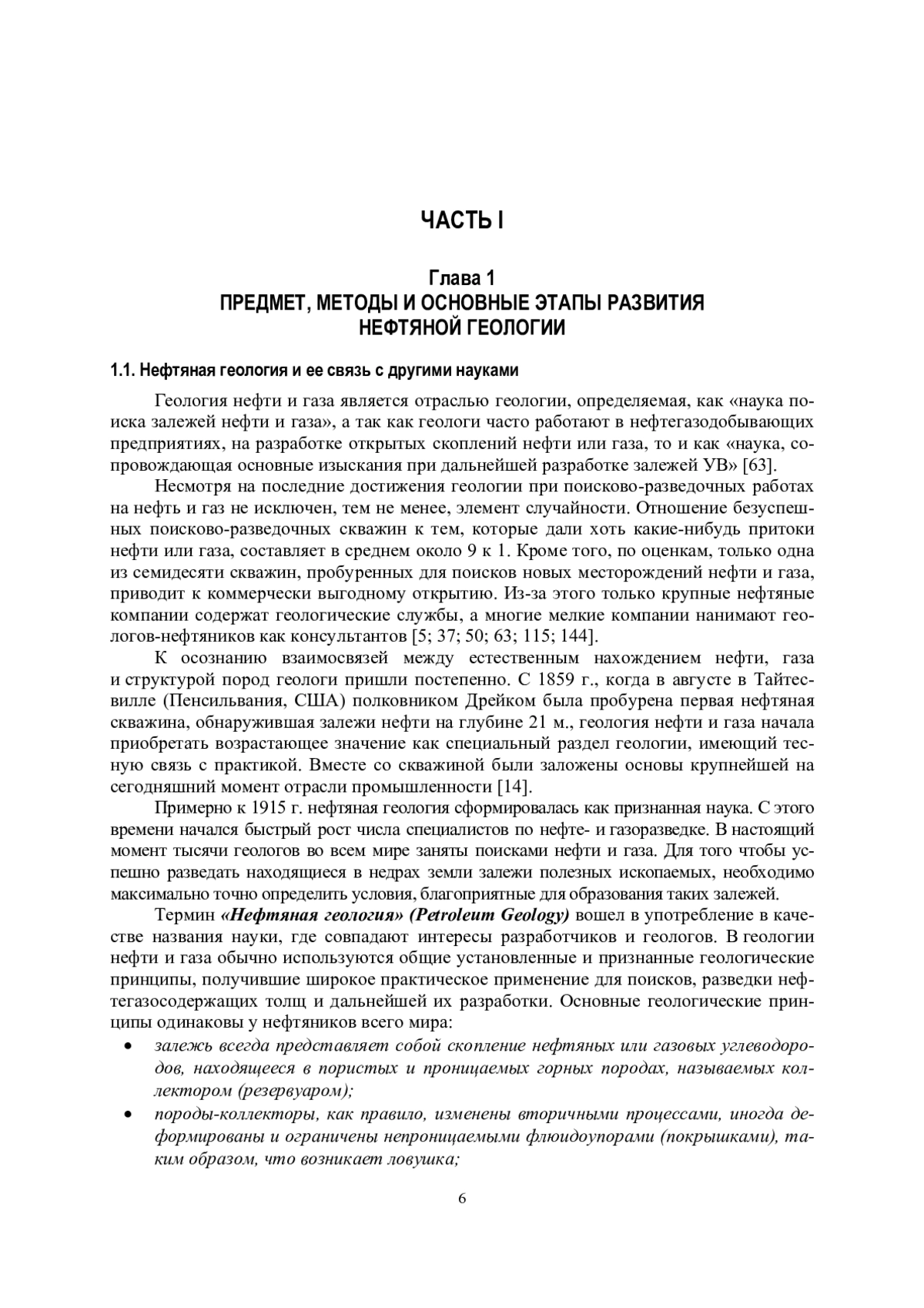 ЧАСТЬ I

Глава 1
ПРЕДМЕТ, МЕТОДЫ И ОСНОВНЫЕ ЭТАПЫ РАЗВИТИЯ НЕФТЯНОЙ ГЕОЛОГИИ

1.1. Нефтяная геология и ее связь с другими науками

Геология нефти и газа является отраслью геологии, определяемая, как «наука поиска залежей нефти и газа», а так как геологи часто работают в нефтегазодобывающих предприятиях, на разработке открытых скоплений нефти или газа, то и как «наука, сопровождающая основные изыскания при дальнейшей разработке залежей УВ» [63].

Несмотря на последние достижения геологии при поисково-разведочных работах на нефть и газ не исключен, тем не менее, элемент случайности. Отношение безуспешных поисково-разведочных скважин к тем, которые дали хоть какие-нибудь притоки нефти или газа, составляет в среднем около 9 к 1. Кроме того, по оценкам, только одна из семидесяти скважин, пробуренных для поисков новых месторождений нефти и газа, приводит к коммерчески выгодному открытию. Из-за этого только крупные нефтяные компании содержат геологические службы, а многие мелкие компании нанимают геологов-нефтяников как консультантов [5; 37; 50; 63; 115; 144].

К осознанию взаимосвязей между естественным нахождением нефти, газа и структурой пород геологи пришли постепенно. С 1859 г., когда в августе в Тайтесвилле (Пенсильвания, США) полковником Дрейком была пробурена первая нефтяная скважина, обнаружившая залежи нефти на глубине 21 м., геология нефти и газа начала приобретать возрастающее значение как специальный раздел геологии, имеющий тесную связь с практикой. Вместе со скважиной были заложены основы крупнейшей на сегодняшний момент отрасли промышленности [14].

Примерно к 1915 г. нефтяная геология сформировалась как признанная наука. С этого времени начался быстрый рост числа специалистов по нефте- и газоразведке. В настоящий момент тысячи геологов во всем мире заняты поисками нефти и газа. Для того чтобы успешно разведать находящиеся в недрах земли залежи полезных ископаемых, необходимо максимально точно определить условия, благоприятные для образования таких залежей.

Термин «Нефтяная геология» (Petroleum Geology) вошел в употребление в качестве названия науки, где совпадают интересы разработчиков и геологов. В геологии нефти и газа обычно используются общие установленные и признанные геологические принципы, получившие широкое практическое применение для поисков, разведки нефтегазосодержащих толщ и дальнейшей их разработки. Основные геологические принципы одинаковы у нефтяников всего мира:

• залежь всегда представляет собой скопление нефтяных или газовых углеводородов, находящееся в пористых и проницаемых горных породах, называемых коллектором (резервуаром);
• породы-коллекторы, как правило, изменены вторичными процессами, иногда деформированы и ограничены непроницаемыми флюидоупорами (покрышками), таким образом, что возникает ловушка;

6